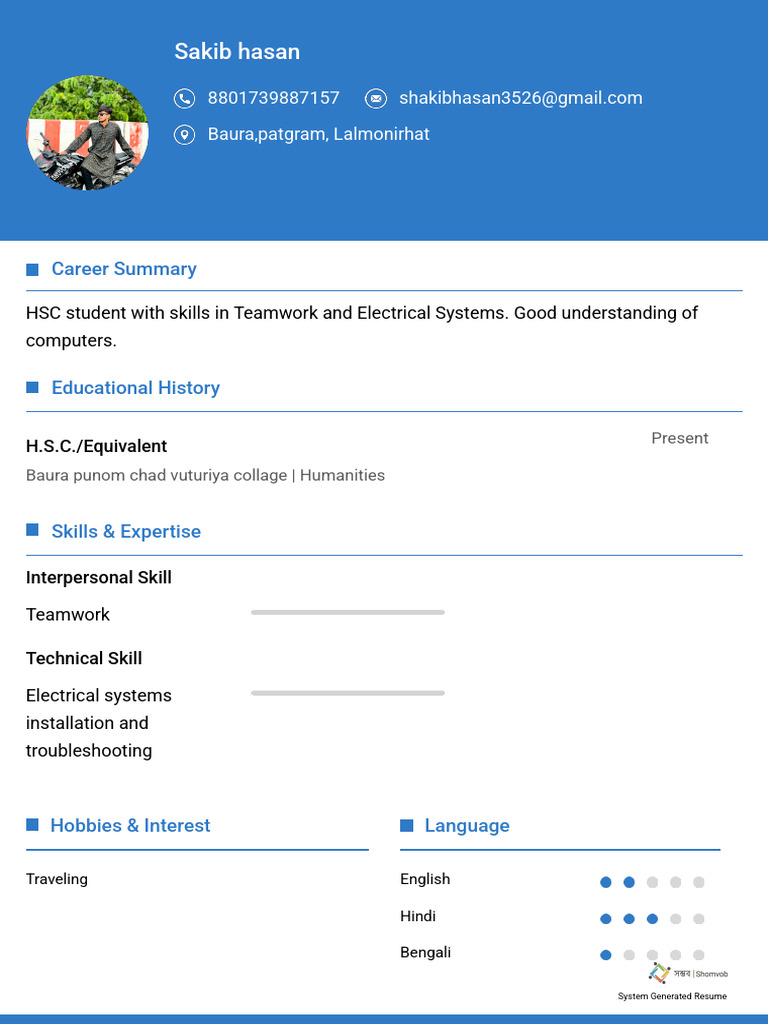 Sakib hasan

8801739887157 shakibhasan3526@gmail.com

Baura,patgram, Lalmonirhat

Career Summary

HSC student with skills in Teamwork and Electrical Systems. Good understanding of computers.

Educational History

H.S.C./Equivalent

Present

Baura punom chad vuturiya collage | Humanities

Skills & Expertise

Interpersonal Skill

Teamwork

Technical Skill

Electrical systems installation and troubleshooting

Hobbies & Interest

Traveling

Language

English

Hindi

Bengali

সম্ভব | Shomvob

System Generated Resume